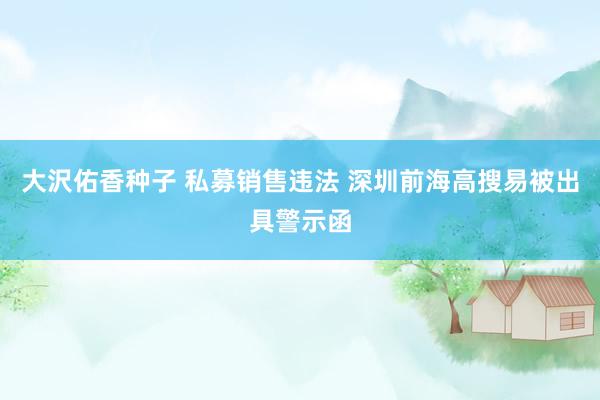 大沢佑香种子 私募销售违法 深圳前海高搜易被出具警示函